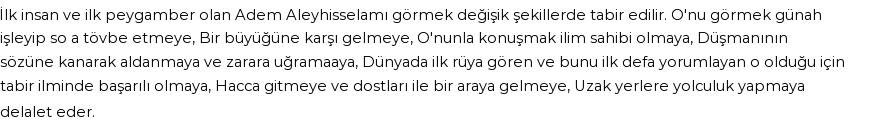 İlk insan ve ilk peygamber olan Adem Aleyhisselamı görmek değişik şekillerde tabir edilir. O'nu görmek günah işleyip so a tövbe etmeye, Bir büyüğüne karşı gelmeye, O'nunla konuşmak ilim sahibi olmaya, Düşmanının sözüne kanarak aldanmaya ve zarara uğramaaya, Dünyada ilk rüya gören ve bunu ilk defa yorumlayan o olduğu için tabir ilminde başarılı olmaya, Hacca gitmeye ve dostları ile bir araya gelmeye, Uzak yerlere yolculuk yapmaya delalet eder.